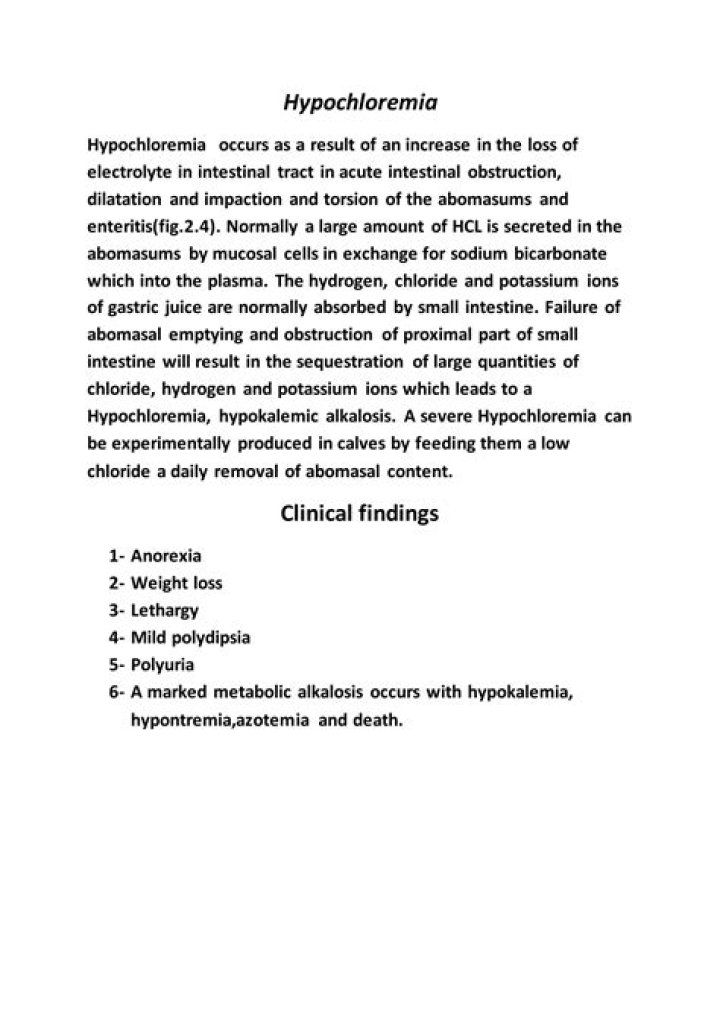 Hypochloremia

Hypochloremia occurs as a result of an increase in the loss of electrolyte in intestinal tract in acute intestinal obstruction, dilatation and impaction and torsion of the abomasums and enteritis(fig.2.4). Normally a large amount of HCL is secreted in the abomasums by mucosal cells in exchange for sodium bicarbonate which into the plasma. The hydrogen, chloride and potassium ions of gastric juice are normally absorbed by small intestine. Failure of abomasal emptying and obstruction of proximal part of small intestine will result in the sequestration of large quantities of chloride, hydrogen and potassium ions which leads to a Hypochloremia, hypokalemic alkalosis. A severe Hypochloremia can be experimentally produced in calves by feeding them a low chloride a daily removal of abomasal content.

Clinical findings

1- Anorexia
2- Weight loss
3- Lethargy
4- Mild polydipsia
5- Polyuria
6- A marked metabolic alkalosis occurs with hypokalemia, hypontremia,azotemia and death.